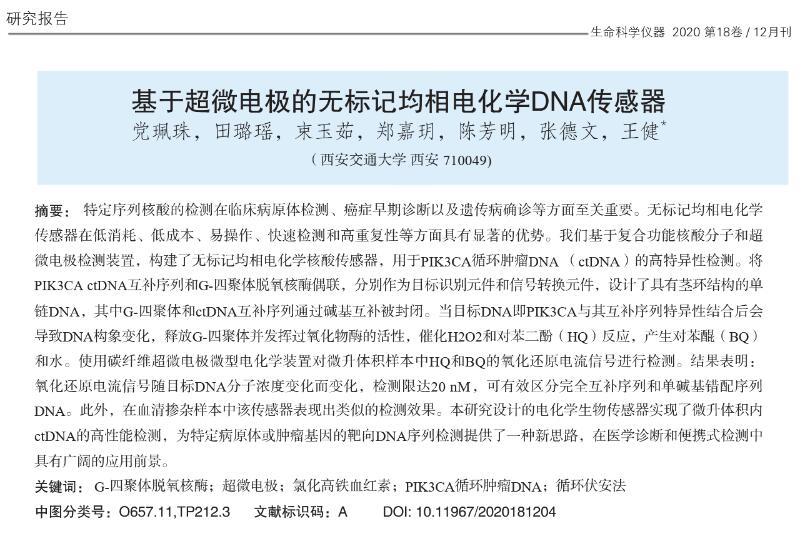 研究报告

生命科学仪器 2020 第18卷 / 12月刊

基于超微电极的无标记均相电化学DNA传感器

党珮珠，田璐瑶，束玉茹，郑嘉玥，陈芳明，张德文，王健*

（西安交通大学 西安 710049）

摘要：特定序列核酸的检测在临床病原体检测、癌症早期诊断以及遗传病确诊等方面至关重要。无标记均相电化学传感器在低消耗、低成本、易操作、快速检测和高重复性等方面具有显著的优势。我们基于复合功能核酸分子和超微电极检测装置，构建了无标记均相电化学核酸传感器，用于PIK3CA循环肿瘤DNA（ctDNA）的高特异性检测。将PIK3CA ctDNA互补序列和G-四聚体脱氧核酶偶联，分别作为目标识别元件和信号转换元件，设计了具有茎环结构的单链DNA，其中G-四聚体和ctDNA互补序列通过碱基互补被封闭。当目标DNA即PIK3CA与其互补序列特异性结合后会导致DNA构象变化，释放G-四聚体并发挥过氧化物酶的活性，催化H2O2和对苯二酚（HQ）反应，产生对苯醌（BQ）和水。使用碳纤维超微电极微型电化学装置对微升体积样本中HQ和BQ的氧化还原电流信号进行检测。结果表明：氧化还原电流信号随目标DNA分子浓度变化而变化，检测限达20 nM，可有效区分完全互补序列和单碱基错配序列DNA。此外，在血清掺杂样本中该传感器表现出类似的检测效果。本研究设计的电化学生物传感器实现了微升体积内ctDNA的高性能检测，为特定病原体或肿瘤基因的靶向DNA序列检测提供了一种新思路，在医学诊断和便携式检测中具有广阔的应用前景。

关键词：G-四聚体脱氧核酶；超微电极；氯化高铁血红素；PIK3CA循环肿瘤DNA；循环伏安法

中图分类号：O657.11,TP212.3　文献标识码：A　DOI: 10.11967/2020181204